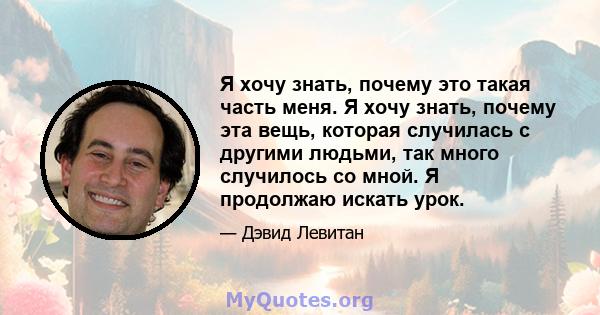 Я хочу знать, почему это такая часть меня. Я хочу знать, почему эта вещь, которая случилась с другими людьми, так много случилось со мной. Я продолжаю искать урок.

— Дэвид Левитан

MyQuotes.org